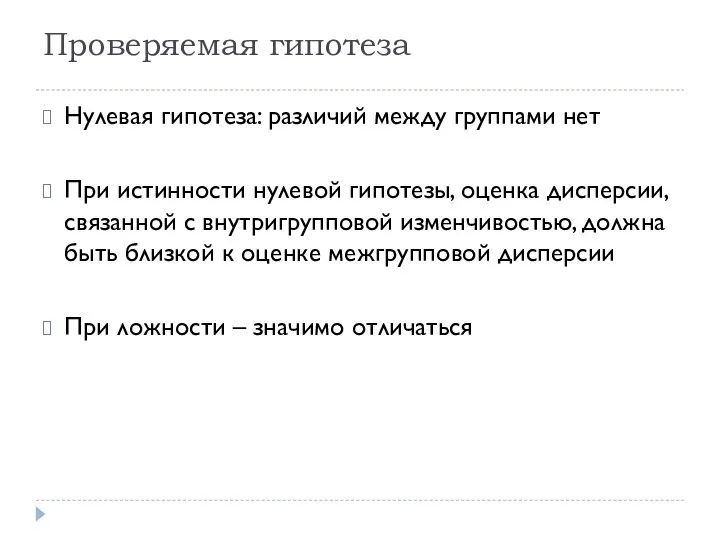 Проверяемая гипотеза

Нулевая гипотеза: различий между группами нет

При истинности нулевой гипотезы, оценка дисперсии, связанной с внутригрупповой изменчивостью, должна быть близкой к оценке межгрупповой дисперсии

При ложности – значимо отличаться